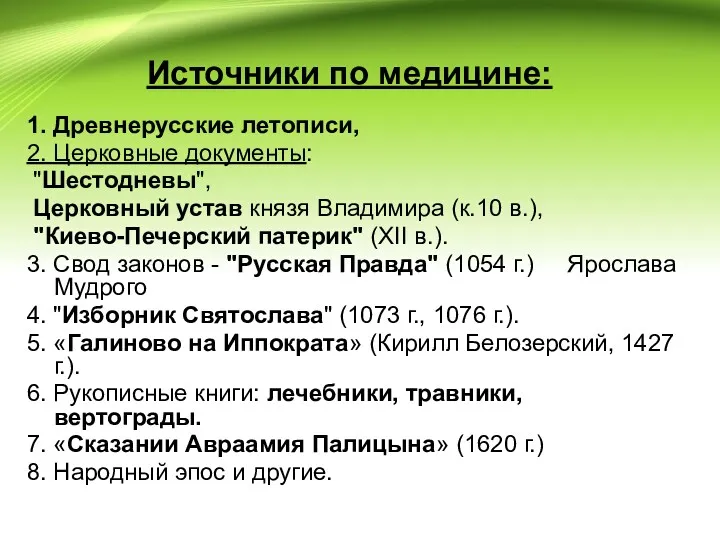 Источники по медицине:

1. Древнерусские летописи,
2. Церковные документы:
"Шестодневы",
Церковный устав князя Владимира (к.10 в.),
"Киево-Печерский патерик" (XII в.).
3. Свод законов - "Русская Правда" (1054 г.) Ярослава Мудрого
4. "Изборник Святослава" (1073 г., 1076 г.).
5. «Галиново на Иппократа» (Кирилл Белозерский, 1427 г.).
6. Рукописные книги: лечебники, травники, вертограды.
7. «Сказании Авраамия Палицына» (1620 г.)
8. Народный эпос и другие.